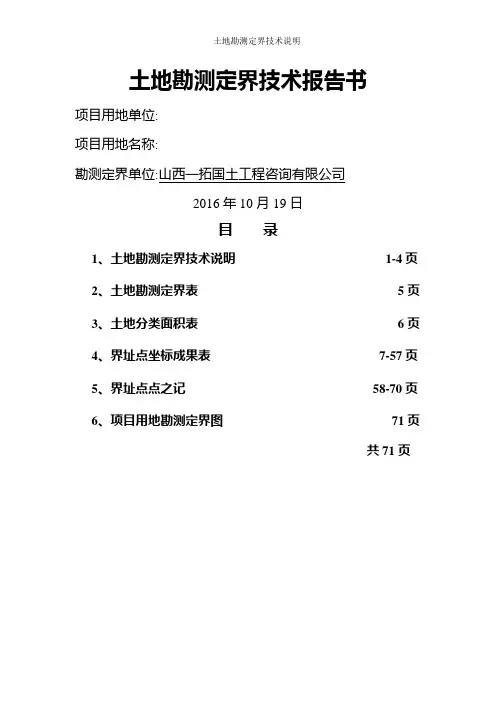 土地勘测定界技术说明

土地勘测定界技术报告书

项目用地单位:

项目用地名称:

勘测定界单位:山西一拓国土工程咨询有限公司

2016 年 10 月 19 日

目　录

1、土地勘测定界技术说明 1-4 页

2、土地勘测定界表 5 页

3、土地分类面积表 6 页

4、界址点坐标成果表 7-57 页

5、界址点点之记 58-70 页

6、项目用地勘测定界图 71 页

共 71 页